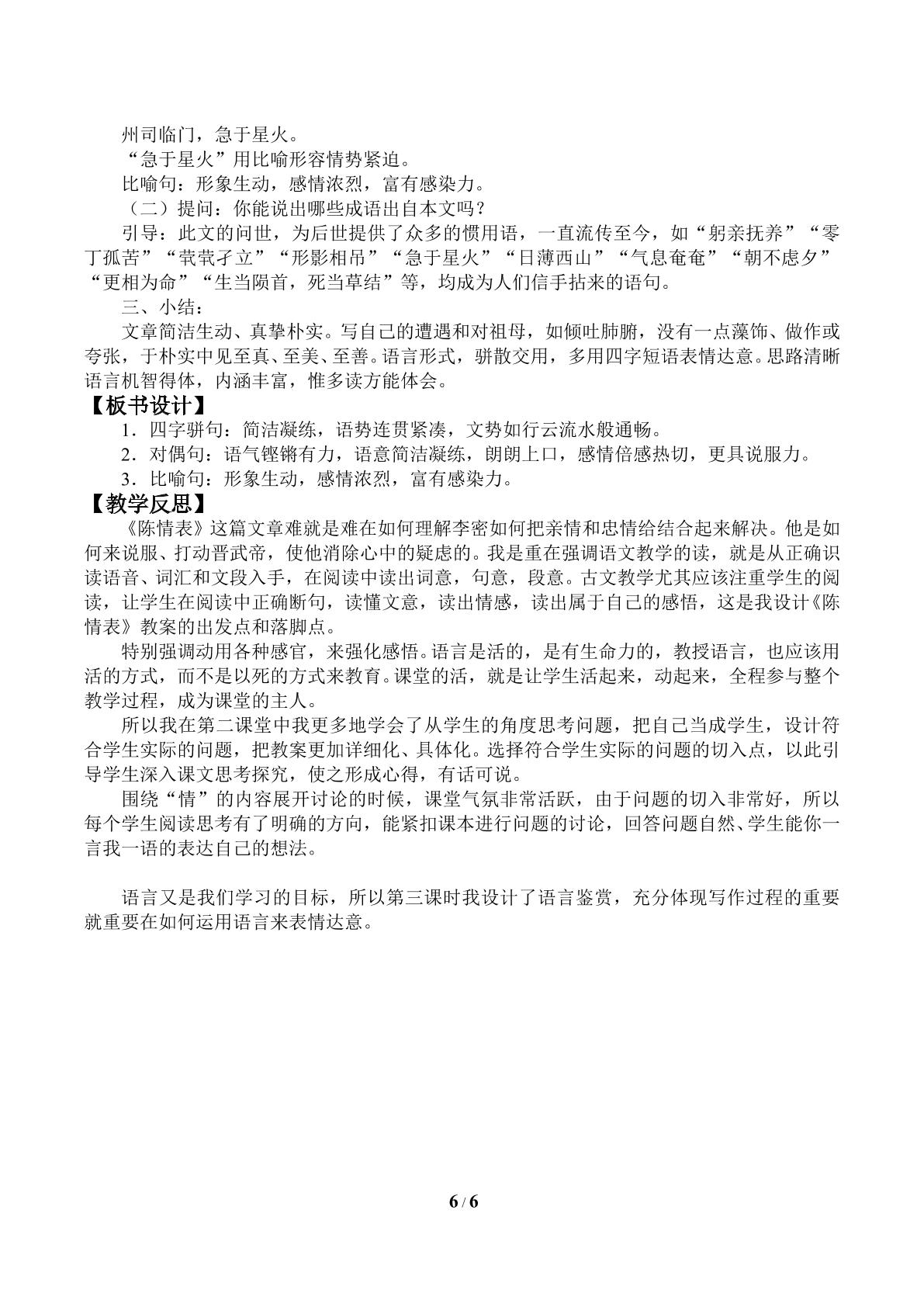 州司临门，急于星火。

“急于星火”用比喻形容情势紧迫。

比喻句：形象生动，感情浓烈，富有感染力。

（二）提问：你能说出哪些成语出自本文吗？

引导：此文的问世，为后世提供了众多的惯用语，一直流传至今，如“躬亲抚养”“零丁孤苦”“茕茕孑立”“形影相吊”“急于星火”“日薄西山”“气息奄奄”“朝不虑夕”“更相为命”“生当陨首，死当草结”等，均成为人们信手拈来的语句。

三、小结：

文章简洁生动、真挚朴实。写自己的遭遇和对祖母，如倾吐肺腑，没有一点藻饰、做作或夸张，于朴实中见至真、至美、至善。语言形式，骈散交用，多用四字短语表情达意。思路清晰语言机智得体，内涵丰富，惟多读方能体会。

【板书设计】

1．四字骈句：简洁凝练，语势连贯紧凑，文势如行云流水般通畅。

2．对偶句：语气铿锵有力，语意简洁凝练，朗朗上口，感情倍感热切，更具说服力。

3．比喻句：形象生动，感情浓烈，富有感染力。

【教学反思】

《陈情表》这篇文章难就是难在如何理解李密如何把亲情和忠情给结合起来解决。他是如何来说服、打动晋武帝，使他消除心中的疑虑的。我是重在强调语文教学的读，就是从正确识读语音、词汇和文段入手，在阅读中读出词意，句意，段意。古文教学尤其应该注重学生的阅读，让学生在阅读中正确断句，读懂文意，读出情感，读出属于自己的感悟，这是我设计《陈情表》教案的出发点和落脚点。

特别强调动用各种感官，来强化感悟。语言是活的，是有生命力的，教授语言，也应该用活的方式，而不是以死的方式来教育。课堂的活，就是让学生活起来，动起来，全程参与整个教学过程，成为课堂的主人。

所以我在第二课堂中我更多地学会了从学生的角度思考问题，把自己当成学生，设计符合学生实际的问题，把教案更加详细化、具体化。选择符合学生实际的问题的切入点，以此引导学生深入课文思考探究，使之形成心得，有话可说。

围绕“情”的内容展开讨论的时候，课堂气氛非常活跃，由于问题的切入非常好，所以每个学生阅读思考有了明确的方向，能紧扣课本进行问题的讨论，回答问题自然、学生能你一言我一语的表达自己的想法。

语言又是我们学习的目标，所以第三课时我设计了语言鉴赏，充分体现写作过程的重要就重要在如何运用语言来表情达意。

6 / 6